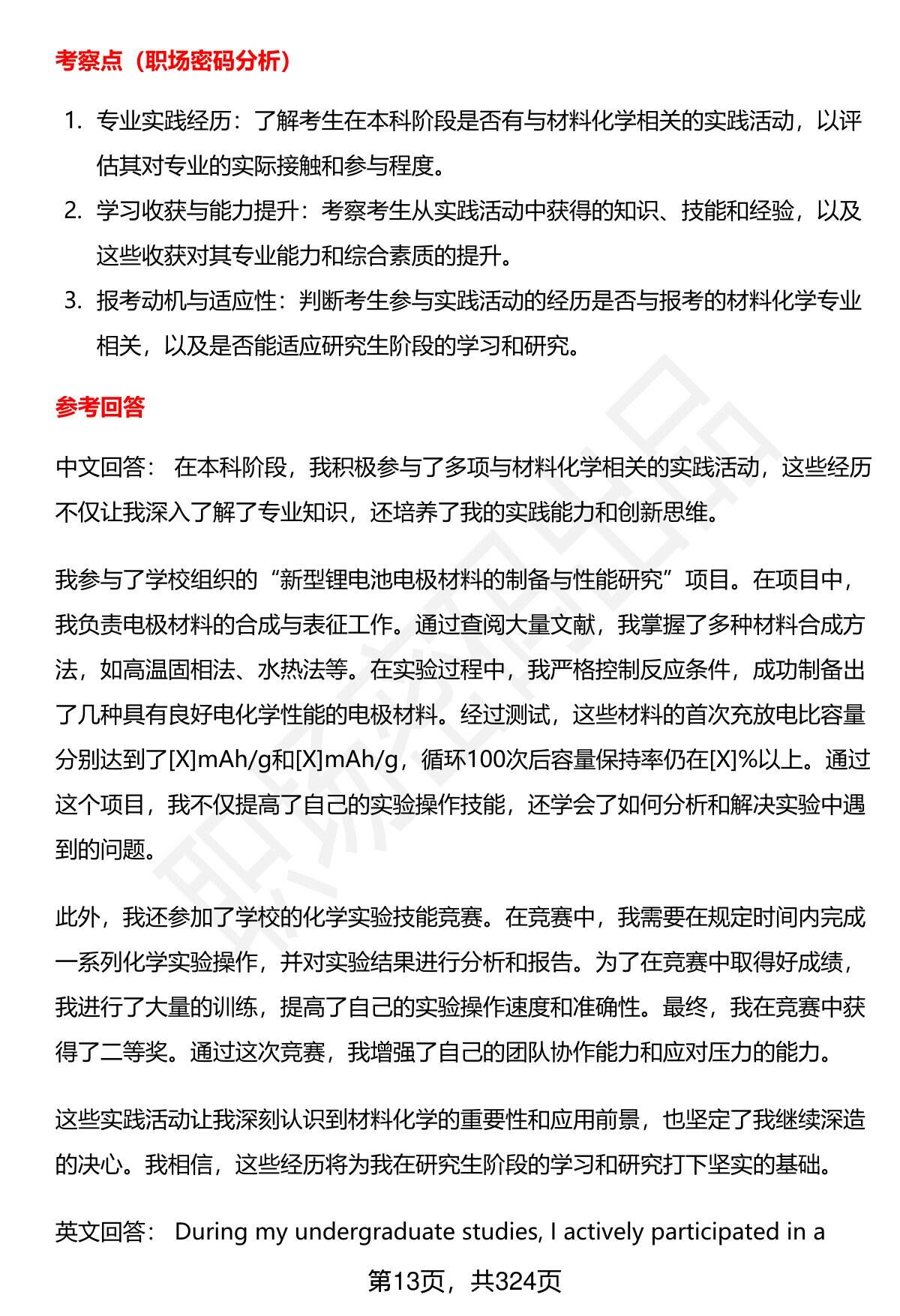 考察点（职场密码分析）

1. 专业实践经历：了解考生在本科阶段是否有与材料化学相关的实践活动，以评估其对专业的实际接触和参与程度。
2. 学习收获与能力提升：考察考生从实践活动中获得的知识、技能和经验，以及这些收获对其专业能力和综合素质的提升。
3. 报考动机与适应性：判断考生参与实践活动的经历是否与报考的材料化学专业相关，以及是否能适应研究生阶段的学习和研究。

参考回答

中文回答： 在本科阶段，我积极参与了多项与材料化学相关的实践活动，这些经历不仅让我深入了解了专业知识，还培养了我的实践能力和创新思维。

我参与了学校组织的“新型锂电池电极材料的制备与性能研究”项目。在项目中，我负责电极材料的合成与表征工作。通过查阅大量文献，我掌握了多种材料合成方法，如高温固相法、水热法等。在实验过程中，我严格控制反应条件，成功制备出了几种具有良好电化学性能的电极材料。经过测试，这些材料的首次充放电比容量分别达到了[X]mAh/g和[X]mAh/g，循环100次后容量保持率仍在[X]%以上。通过这个项目，我不仅提高了自己的实验操作技能，还学会了如何分析和解决实验中遇到的问题。

此外，我还参加了学校的化学实验技能竞赛。在竞赛中，我需要在规定时间内完成一系列化学实验操作，并对实验结果进行分析和报告。为了在竞赛中取得好成绩，我进行了大量的训练，提高了自己的实验操作速度和准确性。最终，我在竞赛中获得了二等奖。通过这次竞赛，我增强了自己的团队协作能力和应对压力的能力。

这些实践活动让我深刻认识到材料化学的重要性和应用前景，也坚定了我继续深造的决心。我相信，这些经历将为我在研究生阶段的学习和研究打下坚实的基础。

英文回答： During my undergraduate studies, I actively participated in a

第13页，共324页